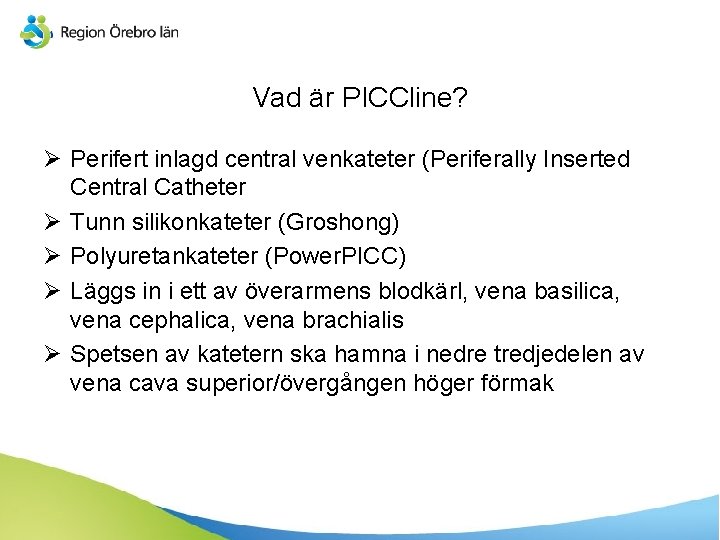 Region Örebro län

Vad är PICCline?

➢ Perifert inlagd central venkateter (Periferally Inserted Central Catheter
➢ Tunn silikonkateter (Groshong)
➢ Polyuretankateter (PowerPICC)
➢ Läggs in i ett av överarmens blodkärl, vena basilica, vena cephalica, vena brachialis
➢ Spetsen av katetern ska hamna i nedre tredjedelen av vena cava superior/övergången höger förmak